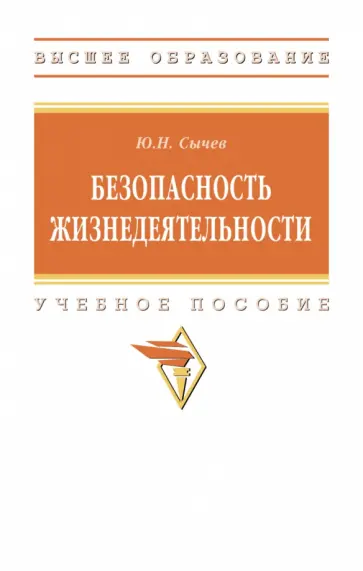 ВЫСШЕЕ ОБРАЗОВАНИЕ

Ю.Н. Сычев

БЕЗОПАСНОСТЬ ЖИЗНЕДЕЯТЕЛЬНОСТИ

УЧЕБНОЕ ПОСОБИЕ